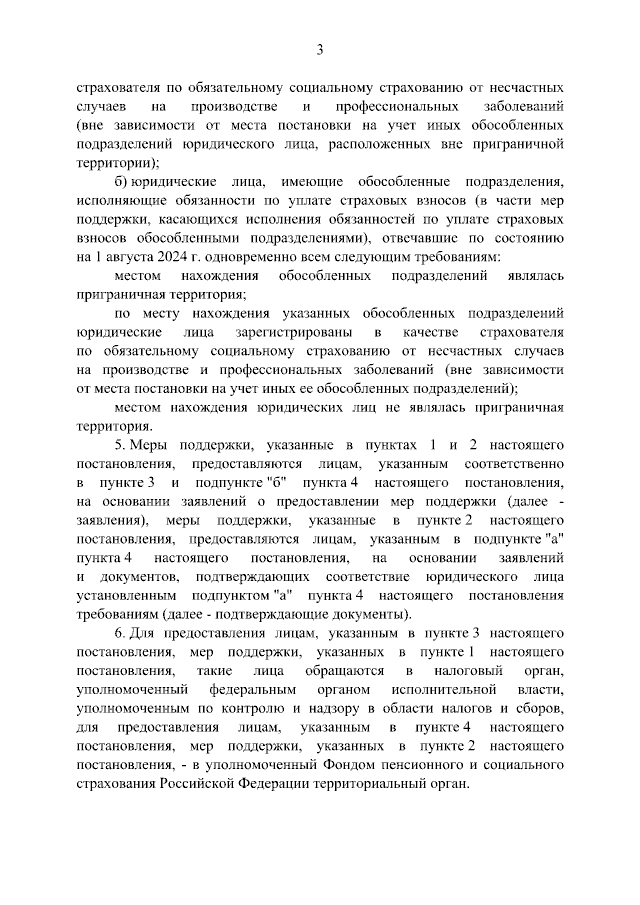 3

страхователя по обязательному социальному страхованию от несчастных случаев на производстве и профессиональных заболеваний (вне зависимости от места постановки на учет иных обособленных подразделений юридического лица, расположенных вне приграничной территории);

б) юридические лица, имеющие обособленные подразделения, исполняющие обязанности по уплате страховых взносов (в части мер поддержки, касающихся исполнения обязанностей по уплате страховых взносов обособленными подразделениями), отвечавшие по состоянию на 1 августа 2024 г. одновременно всем следующим требованиям:

местом нахождения обособленных подразделений являлась приграничная территория;

по месту нахождения указанных обособленных подразделений юридические лица зарегистрированы в качестве страхователя по обязательному социальному страхованию от несчастных случаев на производстве и профессиональных заболеваний (вне зависимости от места постановки на учет иных ее обособленных подразделений);

местом нахождения юридических лиц не являлась приграничная территория.

5. Меры поддержки, указанные в пунктах 1 и 2 настоящего постановления, предоставляются лицам, указанным соответственно в пункте 3 и подпункте "б" пункта 4 настоящего постановления, на основании заявлений о предоставлении мер поддержки (далее - заявления), меры поддержки, указанные в пункте 2 настоящего постановления, предоставляются лицам, указанным в подпункте "а" пункта 4 настоящего постановления, на основании заявлений и документов, подтверждающих соответствие юридического лица установленным подпунктом "а" пункта 4 настоящего постановления требованиям (далее - подтверждающие документы).

6. Для предоставления лицам, указанным в пункте 3 настоящего постановления, мер поддержки, указанных в пункте 1 настоящего постановления, такие лица обращаются в налоговый орган, уполномоченный федеральным органом исполнительной власти, уполномоченным по контролю и надзору в области налогов и сборов, для предоставления лицам, указанным в пункте 4 настоящего постановления, мер поддержки, указанных в пункте 2 настоящего постановления, - в уполномоченный Фондом пенсионного и социального страхования Российской Федерации территориальный орган.